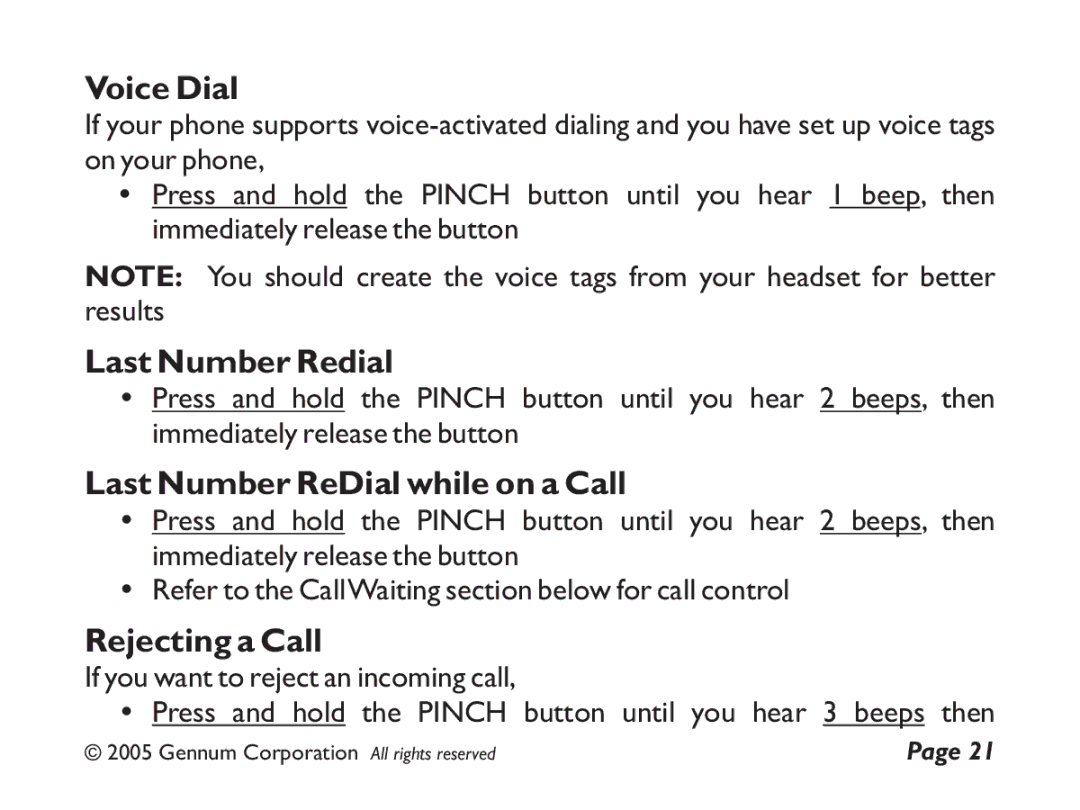 Voice Dial

If your phone supports voice-activated dialing and you have set up voice tags on your phone,

• Press and hold the PINCH button until you hear 1 beep, then immediately release the button

NOTE: You should create the voice tags from your headset for better results

Last Number Redial

• Press and hold the PINCH button until you hear 2 beeps, then immediately release the button

Last Number ReDial while on a Call

• Press and hold the PINCH button until you hear 2 beeps, then immediately release the button
• Refer to the Call Waiting section below for call control

Rejecting a Call

If you want to reject an incoming call,

• Press and hold the PINCH button until you hear 3 beeps then

© 2005 Gennum Corporation All rights reserved Page 21